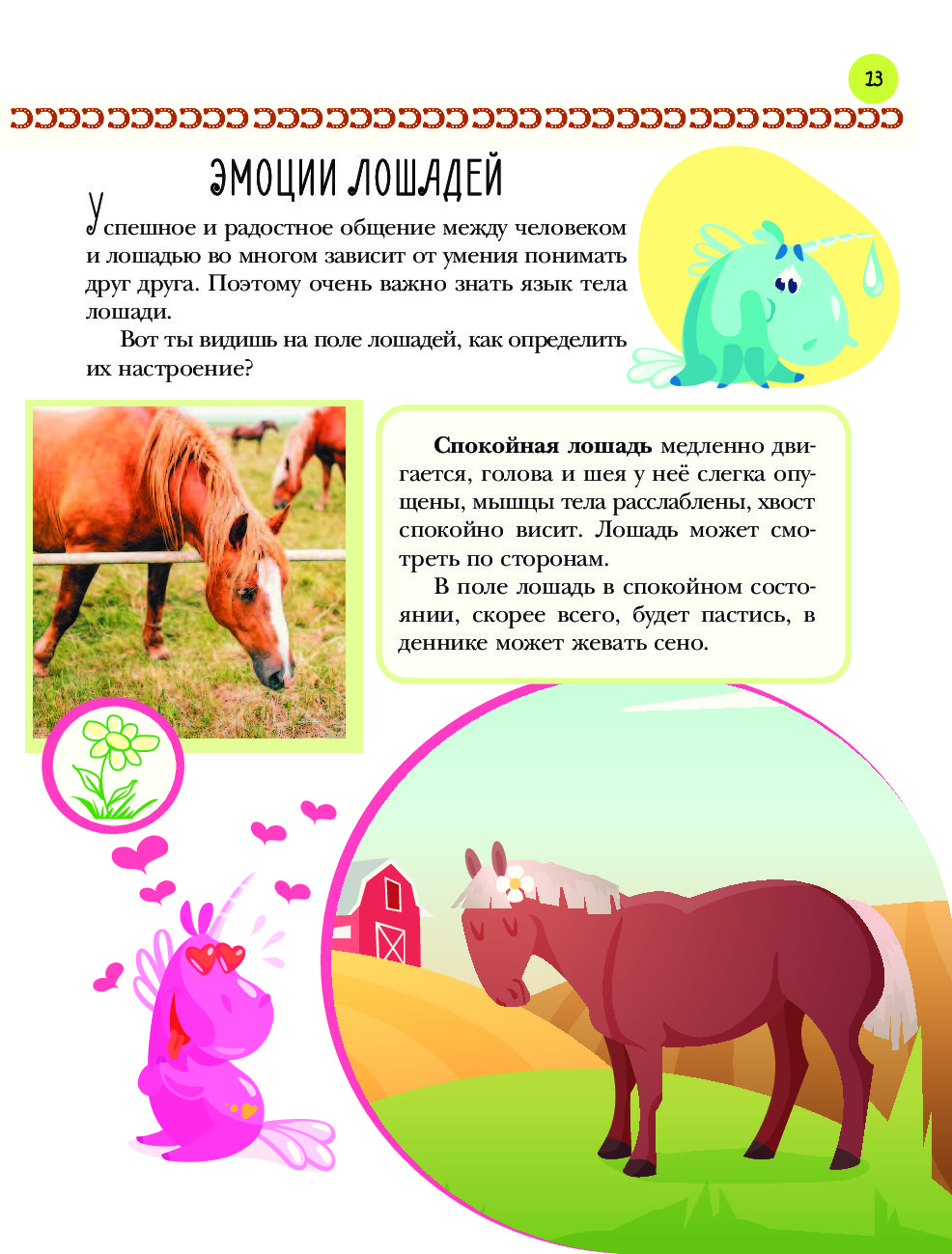 13

ЭМОЦИИ ЛОШАДЕЙ

Успешное и радостное общение между человеком и лошадью во многом зависит от умения понимать друг друга. Поэтому очень важно знать язык тела лошади.

Вот ты видишь на поле лошадей, как определить их настроение?

Спокойная лошадь медленно двигается, голова и шея у неё слегка опущены, мышцы тела расслаблены, хвост спокойно висит. Лошадь может смотреть по сторонам.

В поле лошадь в спокойном состоянии, скорее всего, будет пастись, в деннике может жевать сено.